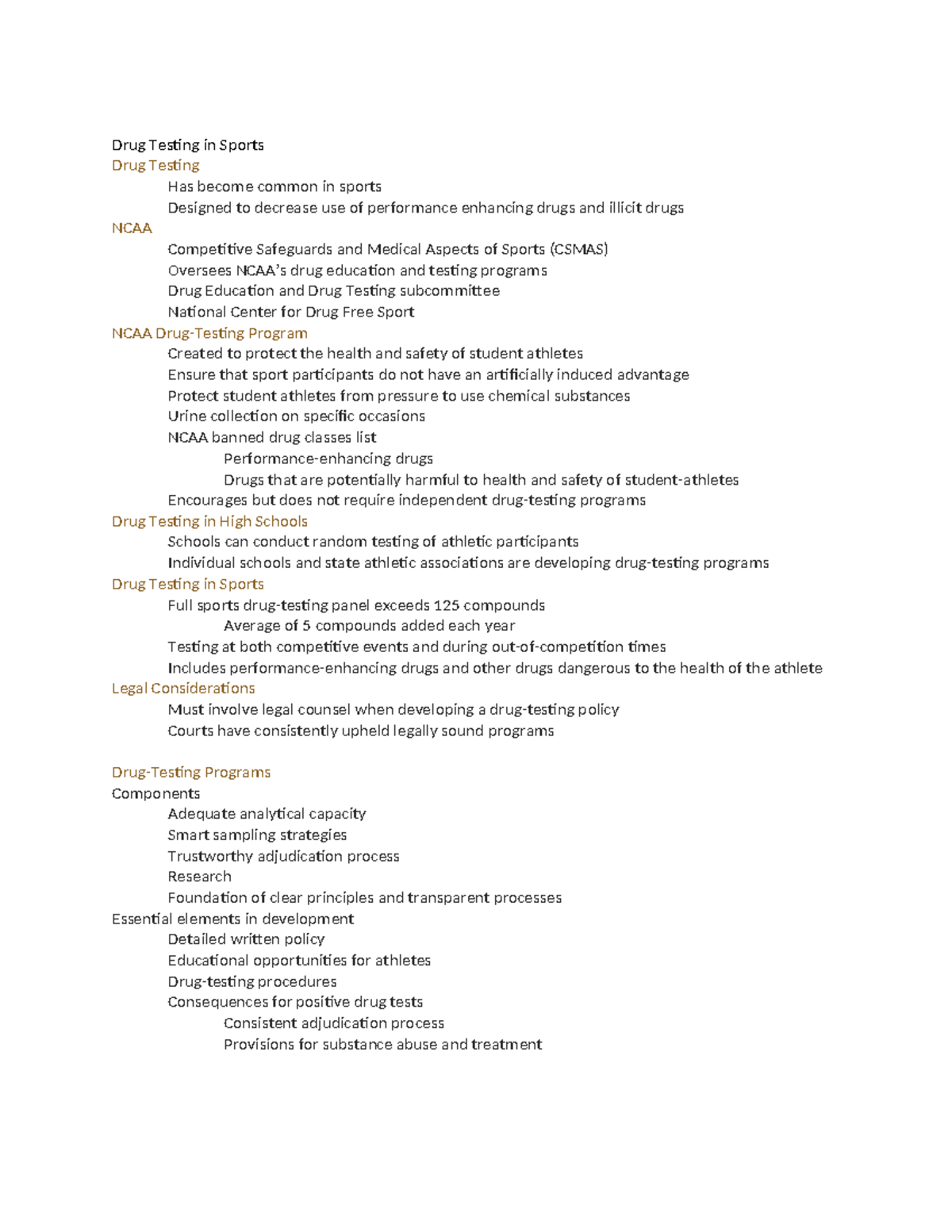 Drug Testing in Sports
Drug Testing
Has become common in sports
Designed to decrease use of performance enhancing drugs and illicit drugs
NCAA
Competitive Safeguards and Medical Aspects of Sports (CSMAS)
Oversees NCAA's drug education and testing programs
Drug Education and Drug Testing subcommittee
National Center for Drug Free Sport
NCAA Drug-Testing Program
Created to protect the health and safety of student athletes
Ensure that sport participants do not have an artificially induced advantage
Protect student athletes from pressure to use chemical substances
Urine collection on specific occasions
NCAA banned drug classes list
Performance-enhancing drugs
Drugs that are potentially harmful to health and safety of student-athletes
Encourages but does not require independent drug-testing programs
Drug Testing in High Schools
Schools can conduct random testing of athletic participants
Individual schools and state athletic associations are developing drug-testing programs
Drug Testing in Sports
Full sports drug-testing panel exceeds 125 compounds
Average of 5 compounds added each year
Testing at both competitive events and during out-of-competition times
Includes performance-enhancing drugs and other drugs dangerous to the health of the athlete
Legal Considerations
Must involve legal counsel when developing a drug-testing policy
Courts have consistently upheld legally sound programs

Drug-Testing Programs
Components
Adequate analytical capacity
Smart sampling strategies
Trustworthy adjudication process
Research
Foundation of clear principles and transparent processes
Essential elements in development
Detailed written policy
Educational opportunities for athletes
Drug-testing procedures
Consequences for positive drug tests
Consistent adjudication process
Provisions for substance abuse and treatment